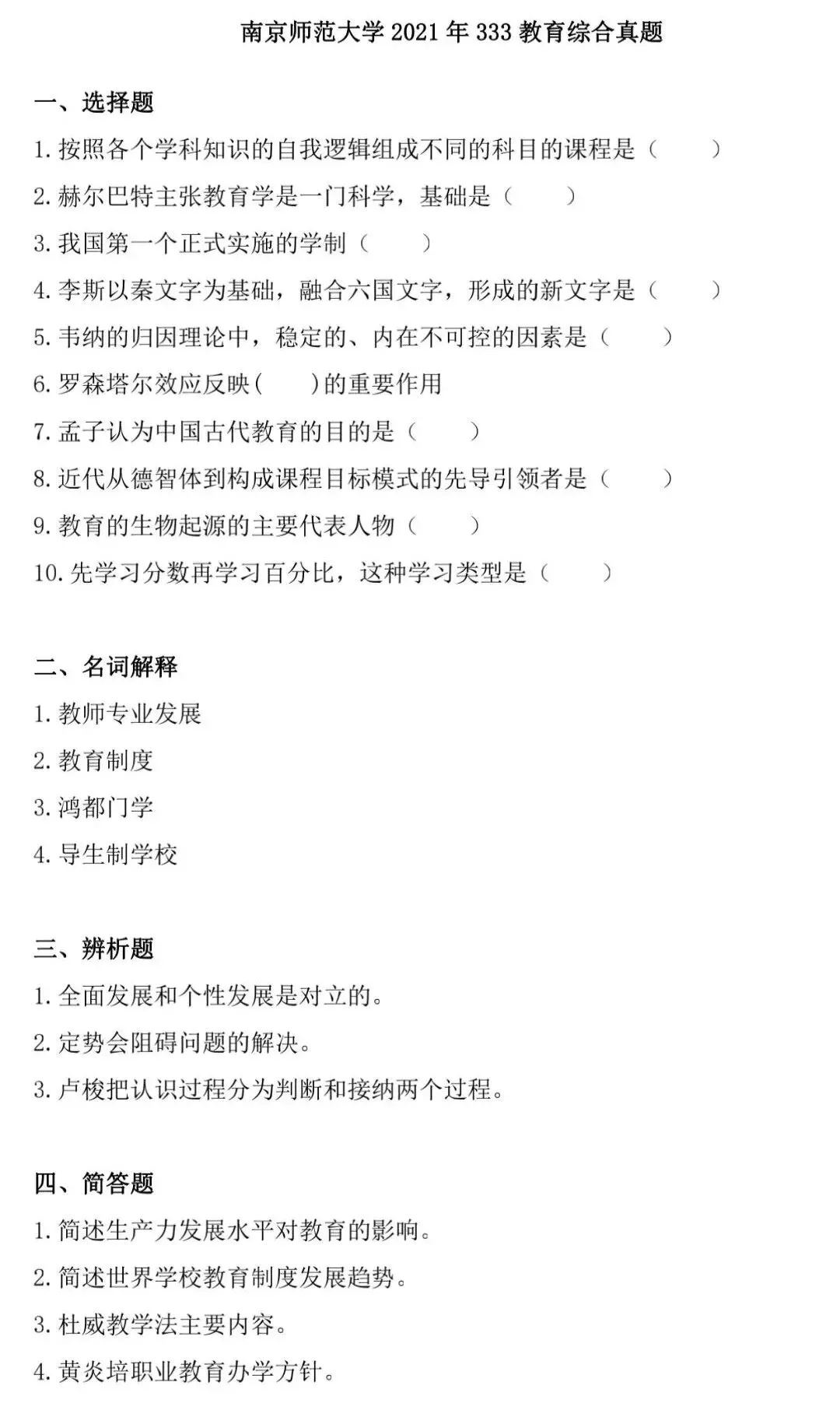 南京师范大学 2021 年 333 教育综合真题

一、选择题

1. 按照各个学科知识的自我逻辑组成不同的科目的课程是（　　）

2. 赫尔巴特主张教育学是一门科学，基础是（　　）

3. 我国第一个正式实施的学制（　　）

4. 李斯以秦文字为基础，融合六国文字，形成的新文字是（　　）

5. 韦纳的归因理论中，稳定的、内在不可控的因素是（　　）

6. 罗森塔尔效应反映(　　)的重要作用

7. 孟子认为中国古代教育的目的是（　　）

8. 近代从德智体到构成课程目标模式的先导引领者是（　　）

9. 教育的生物起源的主要代表人物（　　）

10. 先学习分数再学习百分比，这种学习类型是（　　）

二、名词解释

1. 教师专业发展

2. 教育制度

3. 鸿都门学

4. 导生制学校

三、辨析题

1. 全面发展和个性发展是对立的。

2. 定势会阻碍问题的解决。

3. 卢梭把认识过程分为判断和接纳两个过程。

四、简答题

1. 简述生产力发展水平对教育的影响。

2. 简述世界学校教育制度发展趋势。

3. 杜威教学法主要内容。

4. 黄炎培职业教育办学方针。